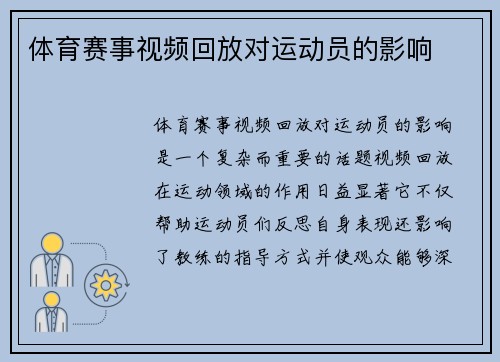 体育赛事视频回放对运动员的影响

体育赛事视频回放对运动员的影响是一个复杂而重要的话题视频回放在运动领域的作用日益显著它不仅帮助运动员们反思自身表现还影响了教练的指导方式并使观众能够深